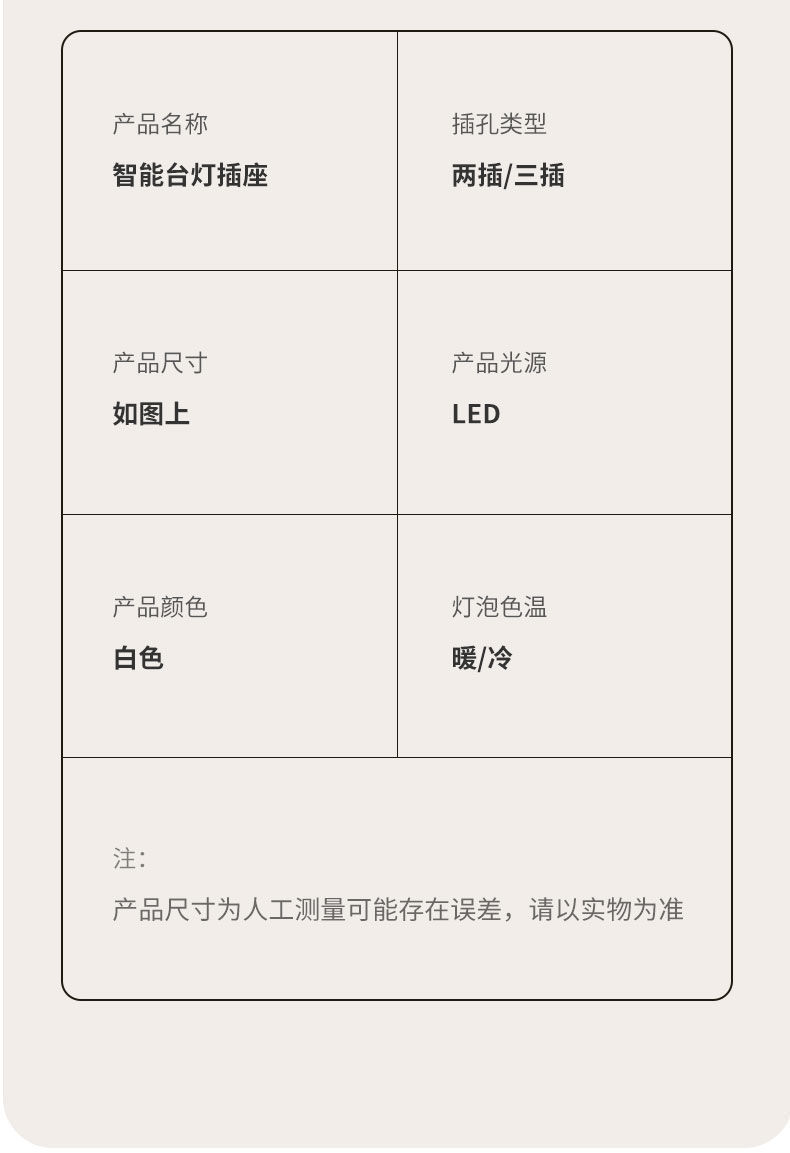 产品名称
智能台灯插座

插孔类型
两插/三插

产品尺寸
如图上

产品光源
LED

产品颜色
白色

灯泡色温
暖/冷

注:
产品尺寸为人工测量可能存在误差，请以实物为准